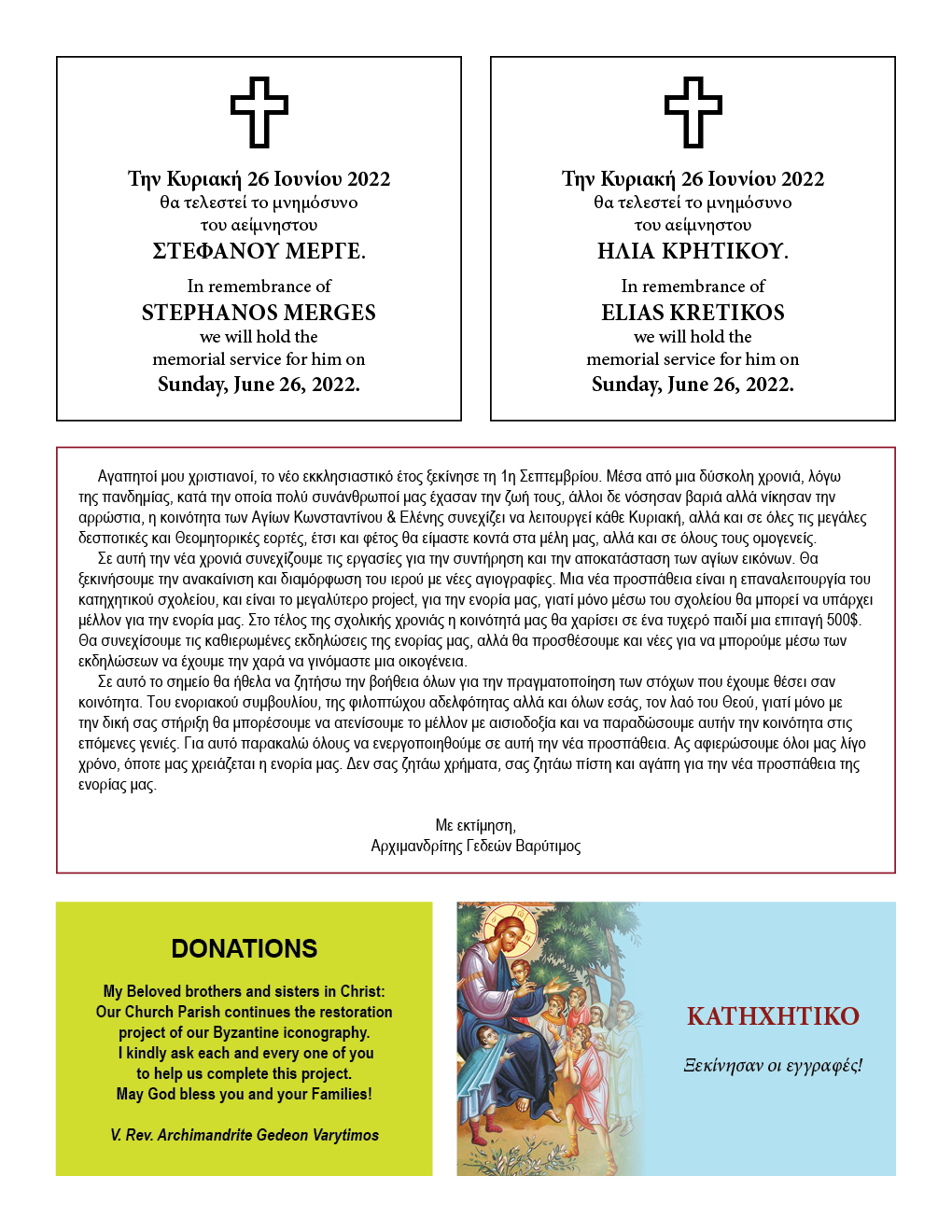 Την Κυριακή 26 Ιουνίου 2022
θα τελεστεί το μνημόσυνο
του αείμνηστου
ΣΤΕΦΑΝΟΥ ΜΕΡΓΕ.

In remembrance of
STEPHANOS MERGES
we will hold the
memorial service for him on
Sunday, June 26, 2022.

Την Κυριακή 26 Ιουνίου 2022
θα τελεστεί το μνημόσυνο
του αείμνηστου
ΗΛΙΑ ΚΡΗΤΙΚΟΥ.

In remembrance of
ELIAS KRETIKOS
we will hold the
memorial service for him on
Sunday, June 26, 2022.

Αγαπητοί μου χριστιανοί, το νέο εκκλησιαστικό έτος ξεκίνησε τη 1η Σεπτεμβρίου. Μέσα από μια δύσκολη χρονιά, λόγω της πανδημίας, κατά την οποία πολύ συνάνθρωποί μας έχασαν την ζωή τους, άλλοι δε νόσησαν βαριά αλλά νίκησαν την αρρώστια, η κοινότητα των Αγίων Κωνσταντίνου & Ελένης συνεχίζει να λειτουργεί κάθε Κυριακή, αλλά και σε όλες τις μεγάλες δεσποτικές και Θεομητορικές εορτές, έτσι και φέτος θα είμαστε κοντά στα μέλη μας, αλλά και σε όλους τους ομογενείς.
Σε αυτή την νέα χρονιά συνεχίζουμε τις εργασίες για την συντήρηση και την αποκατάσταση των αγίων εικόνων. Θα ξεκινήσουμε την ανακαίνιση και διαμόρφωση του ιερού με νέες αγιογραφίες. Μια νέα προσπάθεια είναι η επαναλειτουργία του κατηχητικού σχολείου, και είναι το μεγαλύτερο project, για την ενορία μας, γιατί μόνο μέσω του σχολείου θα μπορεί να υπάρχει μέλλον για την ενορία μας. Στο τέλος της σχολικής χρονιάς η κοινότητά μας θα χαρίσει σε ένα τυχερό παιδί μια επιταγή 500$. Θα συνεχίσουμε τις καθιερωμένες εκδηλώσεις της ενορίας μας, αλλά θα προσθέσουμε και νέες για να μπορούμε μέσω των εκδηλώσεων να έχουμε την χαρά να γινόμαστε μια οικογένεια.
Σε αυτό το σημείο θα ήθελα να ζητήσω την βοήθεια όλων για την πραγματοποίηση των στόχων που έχουμε θέσει σαν κοινότητα. Του ενοριακού συμβουλίου, της φιλοπτώχου αδελφότητας αλλά και όλων εσάς, τον λαό του Θεού, γιατί μόνο με την δική σας στήριξη θα μπορέσουμε να ατενίσουμε το μέλλον με αισιοδοξία και να παραδώσουμε αυτήν την κοινότητα στις επόμενες γενιές. Για αυτό παρακαλώ όλους να ενεργοποιηθούμε σε αυτή την νέα προσπάθεια. Ας αφιερώσουμε όλοι μας λίγο χρόνο, όποτε μας χρειάζεται η ενορία μας. Δεν σας ζητάω χρήματα, σας ζητάω πίστη και αγάπη για την νέα προσπάθεια της ενορίας μας.

Με εκτίμηση,
Αρχιμανδρίτης Γεδεών Βαρύτιμος

DONATIONS

My Beloved brothers and sisters in Christ:
Our Church Parish continues the restoration project of our Byzantine iconography.
I kindly ask each and every one of you to help us complete this project.
May God bless you and your Families!

V. Rev. Archimandrite Gedeon Varytimos

ΚΑΤΗΧΗΤΙΚΟ

Ξεκίνησαν οι εγγραφές!